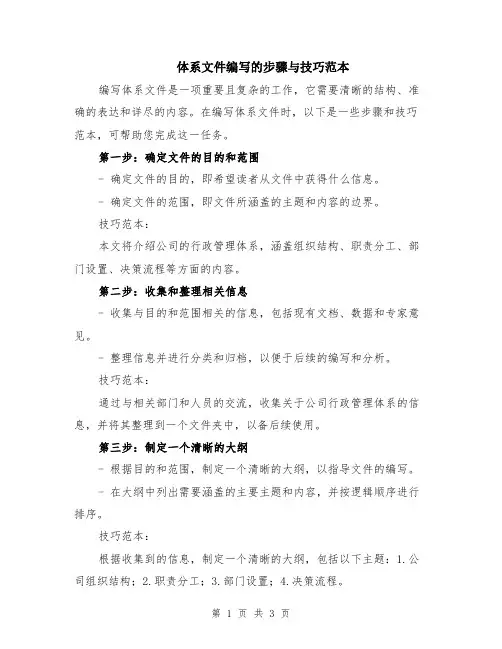 体系文件编写的步骤与技巧范本

编写体系文件是一项重要且复杂的工作，它需要清晰的结构、准确的表达和详尽的内容。在编写体系文件时，以下是一些步骤和技巧范本，可帮助您完成这一任务。

第一步：确定文件的目的和范围

- 确定文件的目的，即希望读者从文件中获得什么信息。

- 确定文件的范围，即文件所涵盖的主题和内容的边界。

技巧范本：

本文将介绍公司的行政管理体系，涵盖组织结构、职责分工、部门设置、决策流程等方面的内容。

第二步：收集和整理相关信息

- 收集与目的和范围相关的信息，包括现有文档、数据和专家意见。

- 整理信息并进行分类和归档，以便于后续的编写和分析。

技巧范本：

通过与相关部门和人员的交流，收集关于公司行政管理体系的信息，并将其整理到一个文件夹中，以备后续使用。

第三步：制定一个清晰的大纲

- 根据目的和范围，制定一个清晰的大纲，以指导文件的编写。

- 在大纲中列出需要涵盖的主要主题和内容，并按逻辑顺序进行排序。

技巧范本：

根据收集到的信息，制定一个清晰的大纲，包括以下主题：1.公司组织结构；2.职责分工；3.部门设置；4.决策流程。

第 1 页 共 3 页